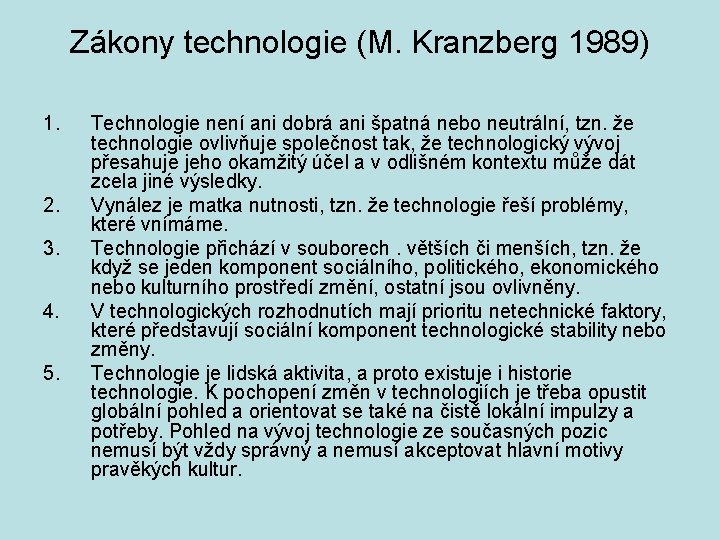 Zákony technologie (M. Kranzberg 1989)

1. Technologie není ani dobrá ani špatná nebo neutrální, tzn. že technologie ovlivňuje společnost tak, že technologický vývoj přesahuje jeho okamžitý účel a v odlišném kontextu může dát zcela jiné výsledky.
2. Vynález je matka nutnosti, tzn. že technologie řeší problémy, které vnímáme.
3. Technologie přichází v souborech . větších či menších, tzn. že když se jeden komponent sociálního, politického, ekonomického nebo kulturního prostředí změní, ostatní jsou ovlivněny.
4. V technologických rozhodnutích mají prioritu netechnické faktory, které představují sociální komponent technologické stability nebo změny.
5. Technologie je lidská aktivita, a proto existuje i historie technologie. K pochopení změn v technologiích je třeba opustit globální pohled a orientovat se také na čistě lokální impulzy a potřeby. Pohled na vývoj technologie ze současných pozic nemusí být vždy správný a nemusí akceptovat hlavní motivy pravěkých kultur.